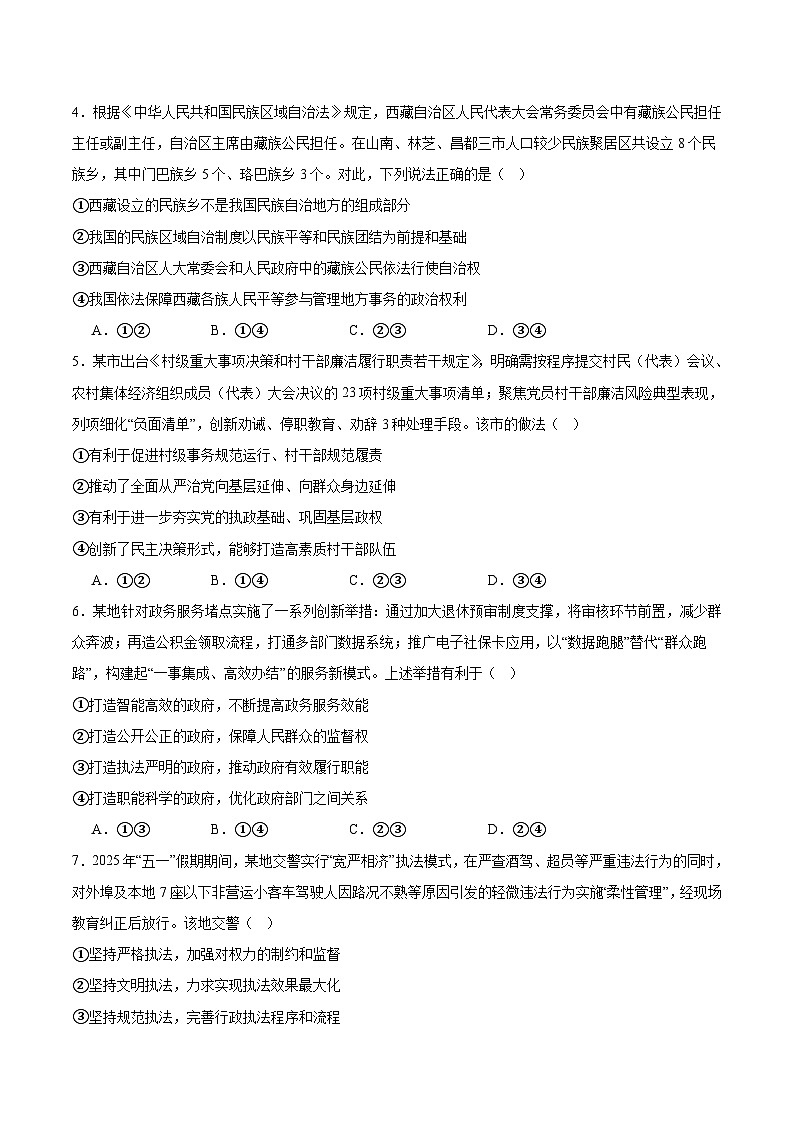 4．根据《中华人民共和国民族区域自治法》规定，西藏自治区人民代表大会常务委员会中有藏族公民担任主任或副主任，自治区主席由藏族公民担任。在山南、林芝、昌都三市人口较少民族聚居区共设立 8 个民族乡，其中门巴族乡 5 个、珞巴族乡 3 个。对此，下列说法正确的是（　）

①西藏设立的民族乡不是我国民族自治地方的组成部分

②我国的民族区域自治制度以民族平等和民族团结为前提和基础

③西藏自治区人大常委会和人民政府中的藏族公民依法行使自治权

④我国依法保障西藏各族人民平等参与管理地方事务的政治权利

A．①②　　B．①④　　C．②③　　D．③④

5．某市出台《村级重大事项决策和村干部廉洁履行职责若干规定》，明确需按程序提交村民（代表）会议、农村集体经济组织成员（代表）大会决议的 23 项村级重大事项清单；聚焦党员村干部廉洁风险典型表现，列项细化“负面清单”，创新劝诫、停职教育、劝辞 3 种处理手段。该市的做法（　）

①有利于促进村级事务规范运行、村干部规范履责

②推动了全面从严治党向基层延伸、向群众身边延伸

③有利于进一步夯实党的执政基础、巩固基层政权

④创新了民主决策形式，能够打造高素质村干部队伍

A．①②　　B．①④　　C．②③　　D．③④

6．某地针对政务服务堵点实施了一系列创新举措：通过加大退休预审制度支撑，将审核环节前置，减少群众奔波；再造公积金领取流程，打通多部门数据系统；推广电子社保卡应用，以“数据跑腿”替代“群众跑路”，构建起“一事集成、高效办结”的服务新模式。上述举措有利于（　）

①打造智能高效的政府，不断提高政务服务效能

②打造公开公正的政府，保障人民群众的监督权

③打造执法严明的政府，推动政府有效履行职能

④打造职能科学的政府，优化政府部门之间关系

A．①③　　B．①④　　C．②③　　D．②④

7．2025 年“五一”假期期间，某地交警实行“宽严相济”执法模式，在严查酒驾、超员等严重违法行为的同时，对外埠及本地 7 座以下非营运小客车驾驶人因路况不熟等原因引发的轻微违法行为实施“柔性管理”，经现场教育纠正后放行。该地交警（　）

①坚持严格执法，加强对权力的制约和监督

②坚持文明执法，力求实现执法效果最大化

③坚持规范执法，完善行政执法程序和流程